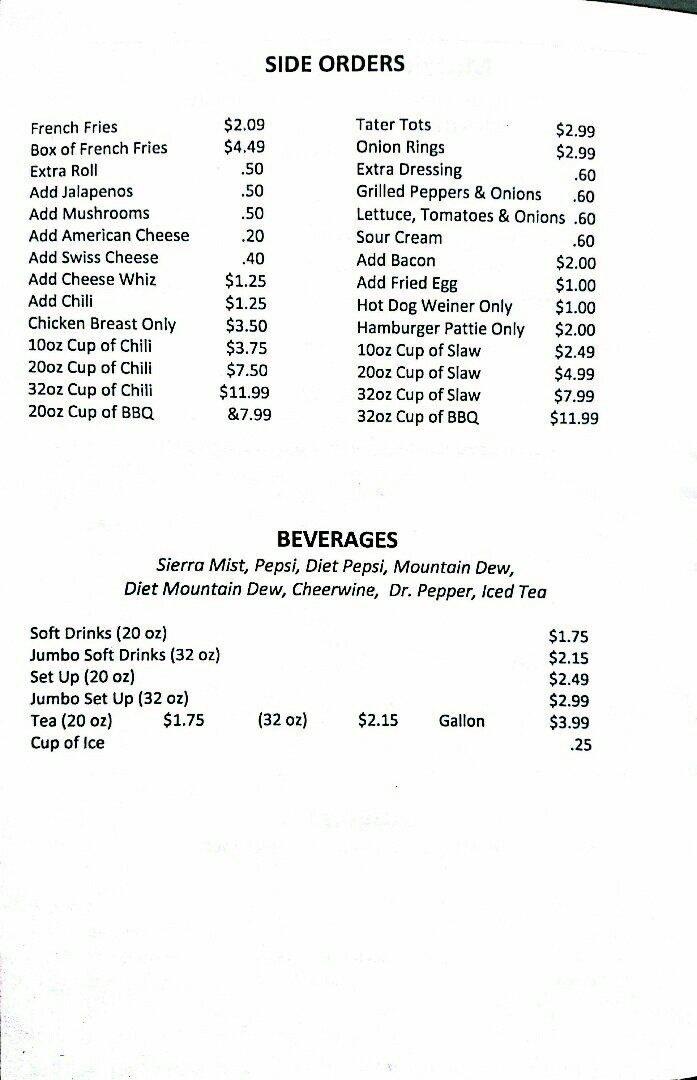 SIDE ORDERS

French Fries $2.09
Box of French Fries $4.49
Extra Roll .50
Add Jalapenos .50
Add Mushrooms .50
Add American Cheese .20
Add Swiss Cheese .40
Add Cheese Whiz $1.25
Add Chili $1.25
Chicken Breast Only $3.50
10oz Cup of Chili $3.75
20oz Cup of Chili $7.50
32oz Cup of Chili $11.99
20oz Cup of BBQ &7.99

Tater Tots $2.99
Onion Rings $2.99
Extra Dressing .60
Grilled Peppers & Onions .60
Lettuce, Tomatoes & Onions .60
Sour Cream .60
Add Bacon $2.00
Add Fried Egg $1.00
Hot Dog Weiner Only $1.00
Hamburger Pattie Only $2.00
10oz Cup of Slaw $2.49
20oz Cup of Slaw $4.99
32oz Cup of Slaw $7.99
32oz Cup of BBQ $11.99

BEVERAGES
Sierra Mist, Pepsi, Diet Pepsi, Mountain Dew, Diet Mountain Dew, Cheerwine, Dr. Pepper, Iced Tea

Soft Drinks (20 oz) $1.75
Jumbo Soft Drinks (32 oz) $2.15
Set Up (20 oz) $2.49
Jumbo Set Up (32 oz) $2.99
Tea (20 oz) $1.75 (32 oz) $2.15 Gallon $3.99
Cup of Ice .25